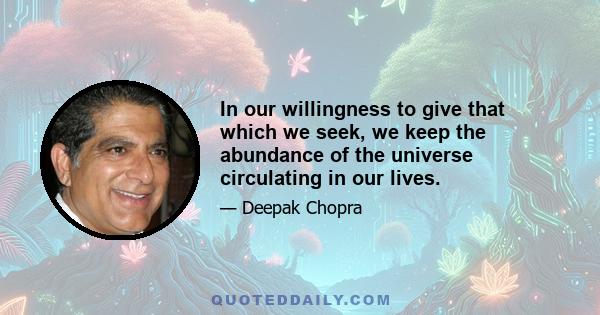 In our willingness to give that which we seek, we keep the abundance of the universe circulating in our lives.

— Deepak Chopra

QUOTEDDAILY.COM